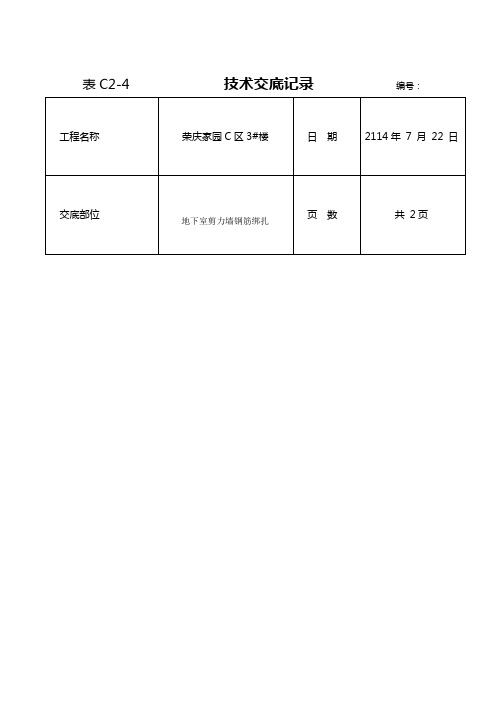 表 C2-4　　技术交底记录　　编号：

| 工程名称 | 荣庆家园 C 区 3#楼 | 日　期 | 2114 年 7 月 22 日 |
|---|---|---|---|
| 交底部位 | 地下室剪力墙钢筋绑扎 | 页　数 | 共 2页 |